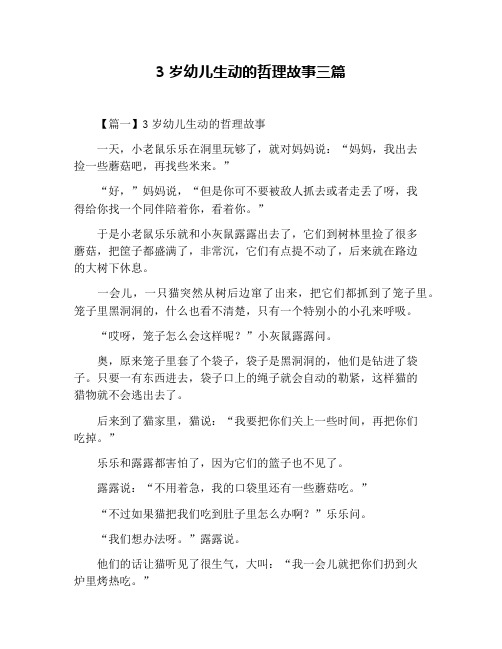 3 岁幼儿生动的哲理故事三篇

【篇一】3 岁幼儿生动的哲理故事

一天，小老鼠乐乐在洞里玩够了，就对妈妈说：“妈妈，我出去捡一些蘑菇吧，再找些米来。”

“好，”妈妈说，“但是你可不要被敌人抓去或者走丢了呀，我得给你找一个同伴陪着你，看着你。”

于是小老鼠乐乐就和小灰鼠露露出去了，它们到树林里捡了很多蘑菇，把筐子都盛满了，非常沉，它们有点提不动了，后来就在路边的大树下休息。

一会儿，一只猫突然从树后边窜了出来，把它们都抓到了笼子里。笼子里黑洞洞的，什么也看不清楚，只有一个特别小的小孔来呼吸。

“哎呀，笼子怎么会这样呢？”小灰鼠露露问。

奥，原来笼子里套了个袋子，袋子是黑洞洞的，他们是钻进了袋子。只要一有东西进去，袋子口上的绳子就会自动的勒紧，这样猫的猎物就不会逃出去了。

后来到了猫家里，猫说：“我要把你们关上一些时间，再把你们吃掉。”

乐乐和露露都害怕了，因为它们的篮子也不见了。

露露说：“不用着急，我的口袋里还有一些蘑菇吃。”

“不过如果猫把我们吃到肚子里怎么办啊？”乐乐问。

“我们想办法呀。”露露说。

他们的话让猫听见了很生气，大叫：“我一会儿就把你们扔到火炉里烤热吃。”